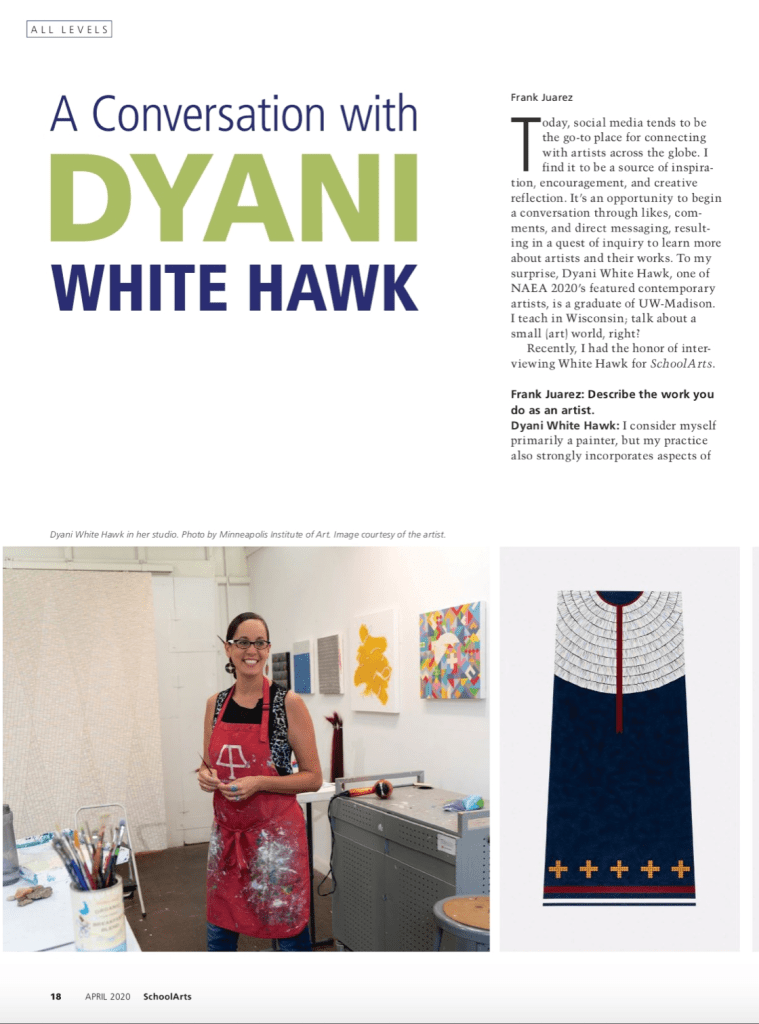 ALL LEVELS

A Conversation with
DYANI
WHITE HAWK

Frank Juarez

Today, social media tends to be the go-to place for connecting with artists across the globe. I find it to be a source of inspiration, encouragement, and creative reflection. It's an opportunity to begin a conversation through likes, comments, and direct messaging, resulting in a quest of inquiry to learn more about artists and their works. To my surprise, Dyani White Hawk, one of NAEA 2020's featured contemporary artists, is a graduate of UW-Madison. I teach in Wisconsin; talk about a small (art) world, right?

Recently, I had the honor of interviewing White Hawk for SchoolArts.

Frank Juarez: Describe the work you do as an artist.

Dyani White Hawk: I consider myself primarily a painter, but my practice also strongly incorporates aspects of

Dyani White Hawk in her studio. Photo by Minneapolis Institute of Art. Image courtesy of the artist.

18 APRIL 2020 SchoolArts